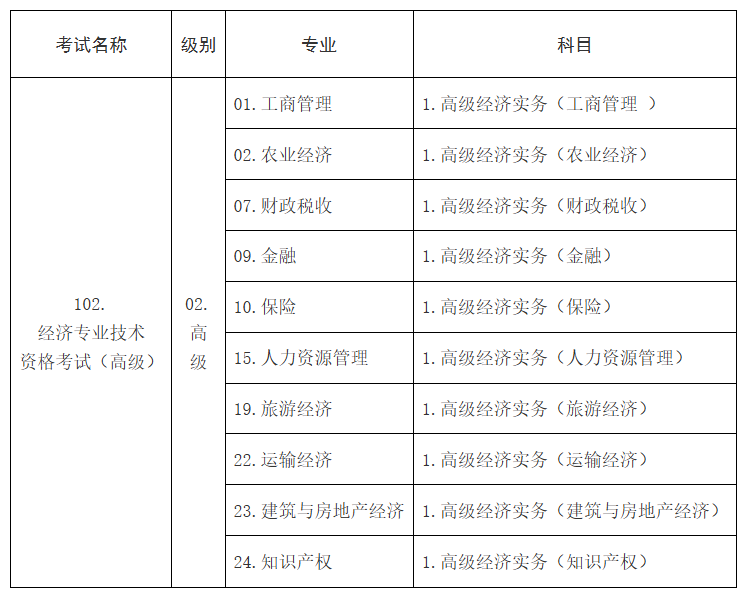 | 考试名称 | 级别 | 专业 | 科目 |
|---|---|---|---|
| 102. 经济专业技术资格考试（高级） | 02. 高级 | 01. 工商管理 | 1. 高级经济实务（工商管理 ） |
| | | 02. 农业经济 | 1. 高级经济实务（农业经济） |
| | | 07. 财政税收 | 1. 高级经济实务（财政税收） |
| | | 09. 金融 | 1. 高级经济实务（金融） |
| | | 10. 保险 | 1. 高级经济实务（保险） |
| | | 15. 人力资源管理 | 1. 高级经济实务（人力资源管理） |
| | | 19. 旅游经济 | 1. 高级经济实务（旅游经济） |
| | | 22. 运输经济 | 1. 高级经济实务（运输经济） |
| | | 23. 建筑与房地产经济 | 1. 高级经济实务（建筑与房地产经济） |
| | | 24. 知识产权 | 1. 高级经济实务（知识产权） |